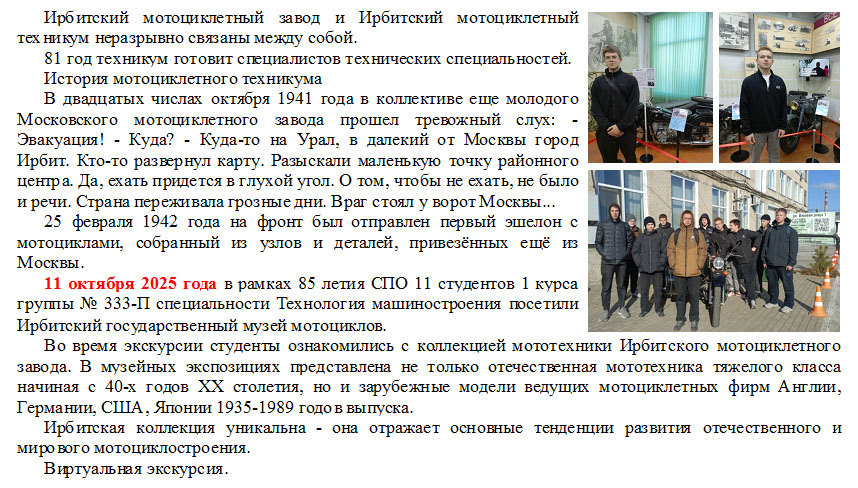 Ирбитский мотоциклетный завод и Ирбитский мотоциклетный техникум неразрывно связаны между собой.

81 год техникум готовит специалистов технических специальностей.

История мотоциклетного техникума

В двадцатых числах октября 1941 года в коллективе еще молодого Московского мотоциклетного завода прошел тревожный слух: - Эвакуация! - Куда? - Куда-то на Урал, в далекий от Москвы город Ирбит. Кто-то развернул карту. Разыскали маленькую точку районного центра. Да, ехать придется в глухой угол. О том, чтобы не ехать, не было и речи. Страна переживала грозные дни. Враг стоял у ворот Москвы...

25 февраля 1942 года на фронт был отправлен первый эшелон с мотоциклами, собранный из узлов и деталей, привезённых ещё из Москвы.

11 октября 2025 года в рамках 85 летия СПО 11 студентов 1 курса группы № 333-П специальности Технология машиностроения посетили Ирбитский государственный музей мотоциклов.

Во время экскурсии студенты ознакомились с коллекцией мототехники Ирбитского мотоциклетного завода. В музейных экспозициях представлена не только отечественная мототехника тяжелого класса начиная с 40-х годов XX столетия, но и зарубежные модели ведущих мотоциклетных фирм Англии, Германии, США, Японии 1935-1989 годов выпуска.

Ирбитская коллекция уникальна - она отражает основные тенденции развития отечественного и мирового мотоциклостроения.

Виртуальная экскурсия.